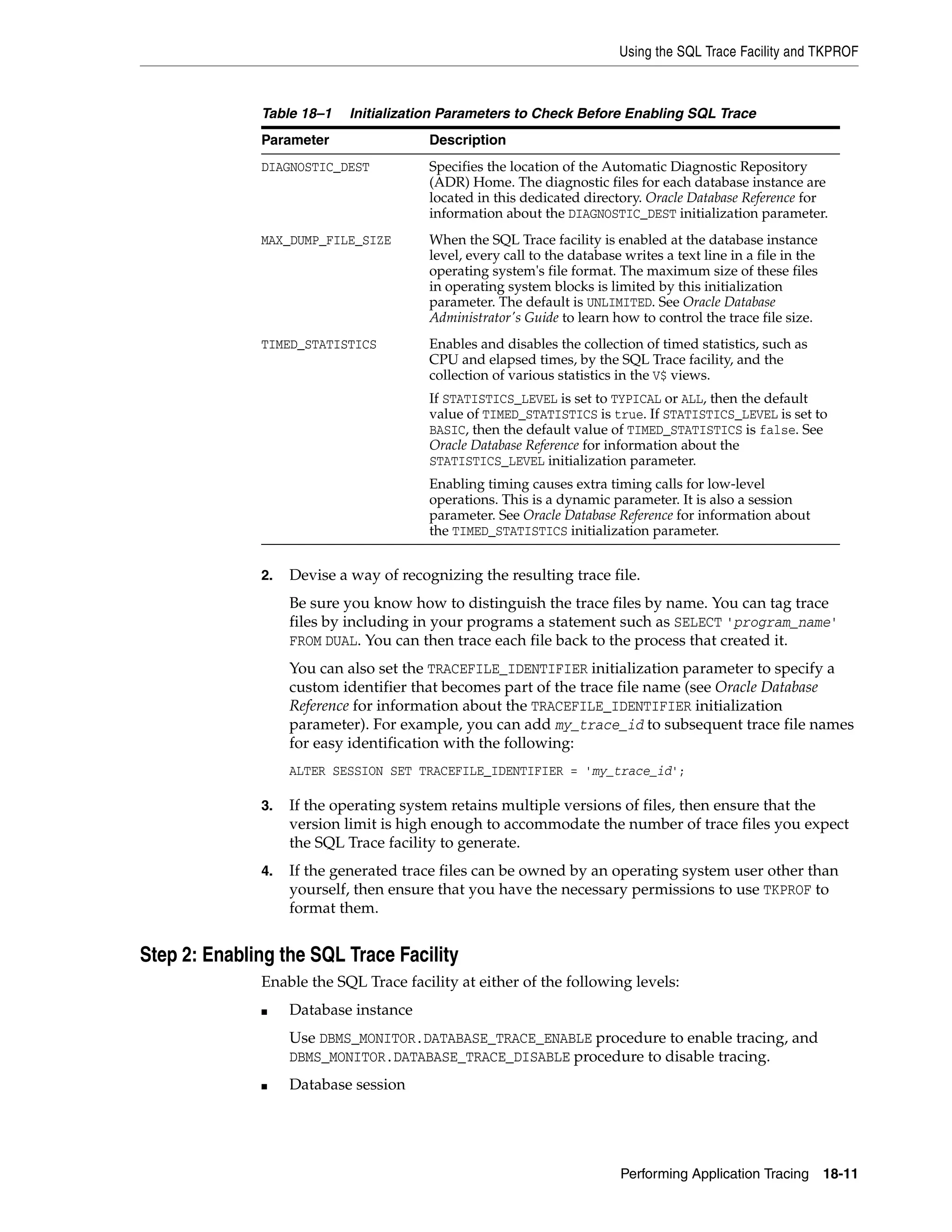 Using the SQL Trace Facility and TKPROF

Table 18–1 Initialization Parameters to Check Before Enabling SQL Trace

| Parameter | Description |
|---|---|
| DIAGNOSTIC_DEST | Specifies the location of the Automatic Diagnostic Repository (ADR) Home. The diagnostic files for each database instance are located in this dedicated directory. Oracle Database Reference for information about the DIAGNOSTIC_DEST initialization parameter. |
| MAX_DUMP_FILE_SIZE | When the SQL Trace facility is enabled at the database instance level, every call to the database writes a text line in a file in the operating system's file format. The maximum size of these files in operating system blocks is limited by this initialization parameter. The default is UNLIMITED. See Oracle Database Administrator's Guide to learn how to control the trace file size. |
| TIMED_STATISTICS | Enables and disables the collection of timed statistics, such as CPU and elapsed times, by the SQL Trace facility, and the collection of various statistics in the V$ views. If STATISTICS_LEVEL is set to TYPICAL or ALL, then the default value of TIMED_STATISTICS is true. If STATISTICS_LEVEL is set to BASIC, then the default value of TIMED_STATISTICS is false. See Oracle Database Reference for information about the STATISTICS_LEVEL initialization parameter. Enabling timing causes extra timing calls for low-level operations. This is a dynamic parameter. It is also a session parameter. See Oracle Database Reference for information about the TIMED_STATISTICS initialization parameter. |

2. Devise a way of recognizing the resulting trace file.

Be sure you know how to distinguish the trace files by name. You can tag trace files by including in your programs a statement such as SELECT 'program_name' FROM DUAL. You can then trace each file back to the process that created it.

You can also set the TRACEFILE_IDENTIFIER initialization parameter to specify a custom identifier that becomes part of the trace file name (see Oracle Database Reference for information about the TRACEFILE_IDENTIFIER initialization parameter). For example, you can add my_trace_id to subsequent trace file names for easy identification with the following:

ALTER SESSION SET TRACEFILE_IDENTIFIER = 'my_trace_id';

3. If the operating system retains multiple versions of files, then ensure that the version limit is high enough to accommodate the number of trace files you expect the SQL Trace facility to generate.

4. If the generated trace files can be owned by an operating system user other than yourself, then ensure that you have the necessary permissions to use TKPROF to format them.

Step 2: Enabling the SQL Trace Facility

Enable the SQL Trace facility at either of the following levels:

■ Database instance

Use DBMS_MONITOR.DATABASE_TRACE_ENABLE procedure to enable tracing, and DBMS_MONITOR.DATABASE_TRACE_DISABLE procedure to disable tracing.

■ Database session

Performing Application Tracing 18-11